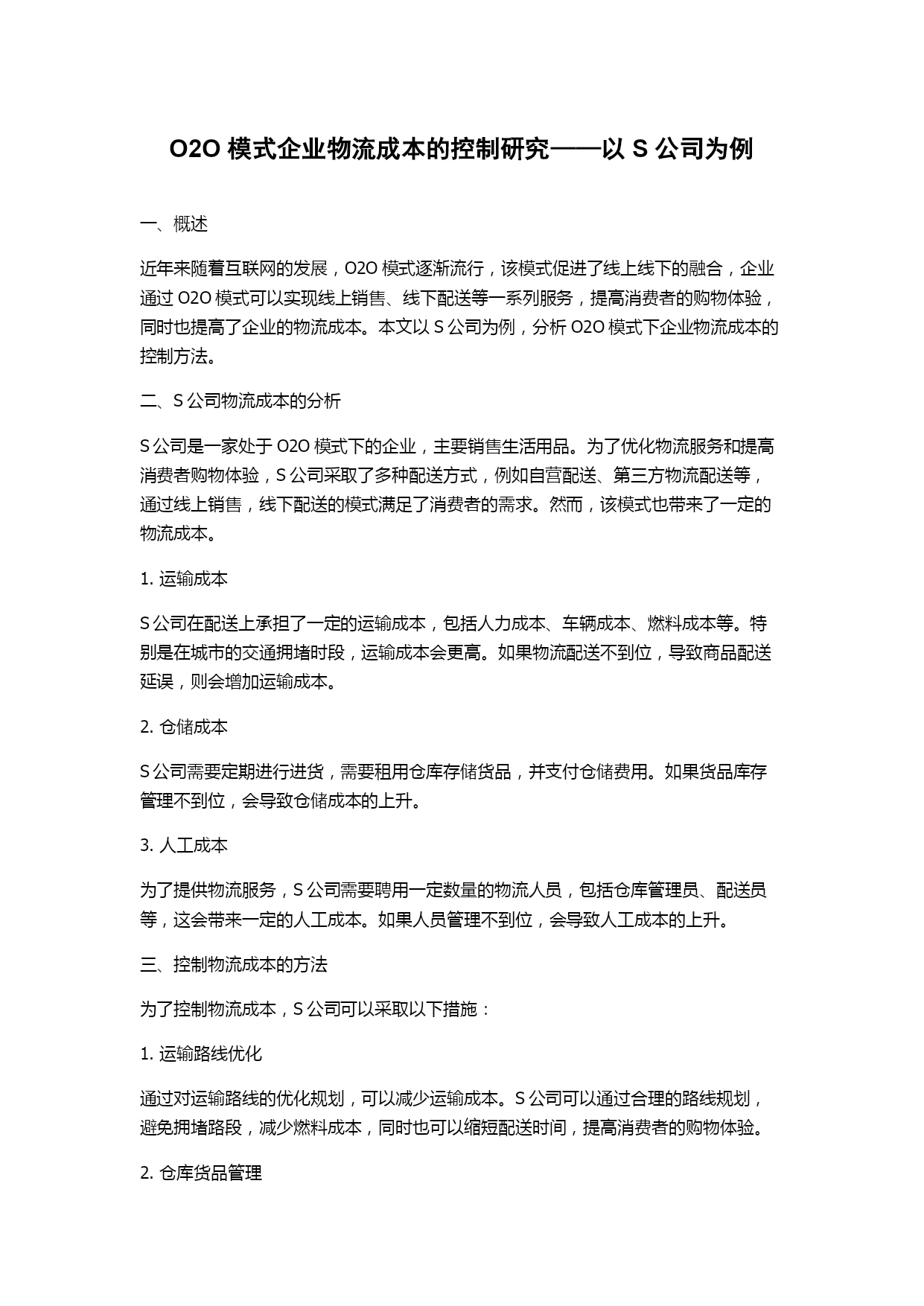 O2O 模式企业物流成本的控制研究——以 S 公司为例

一、概述

近年来随着互联网的发展，O2O 模式逐渐流行，该模式促进了线上线下的融合，企业通过 O2O 模式可以实现线上销售、线下配送等一系列服务，提高消费者的购物体验，同时也提高了企业的物流成本。本文以 S 公司为例，分析 O2O 模式下企业物流成本的控制方法。

二、S 公司物流成本的分析

S 公司是一家处于 O2O 模式下的企业，主要销售生活用品。为了优化物流服务和提高消费者购物体验，S 公司采取了多种配送方式，例如自营配送、第三方物流配送等，通过线上销售，线下配送的模式满足了消费者的需求。然而，该模式也带来了一定的物流成本。

1. 运输成本

S 公司在配送上承担了一定的运输成本，包括人力成本、车辆成本、燃料成本等。特别是在城市的交通拥堵时段，运输成本会更高。如果物流配送不到位，导致商品配送延误，则会增加运输成本。

2. 仓储成本

S 公司需要定期进行进货，需要租用仓库存储货品，并支付仓储费用。如果货品库存管理不到位，会导致仓储成本的上升。

3. 人工成本

为了提供物流服务，S 公司需要聘用一定数量的物流人员，包括仓库管理员、配送员等，这会带来一定的人工成本。如果人员管理不到位，会导致人工成本的上升。

三、控制物流成本的方法

为了控制物流成本，S 公司可以采取以下措施：

1. 运输路线优化

通过对运输路线的优化规划，可以减少运输成本。S 公司可以通过合理的路线规划，避免拥堵路段，减少燃料成本，同时也可以缩短配送时间，提高消费者的购物体验。

2. 仓库货品管理